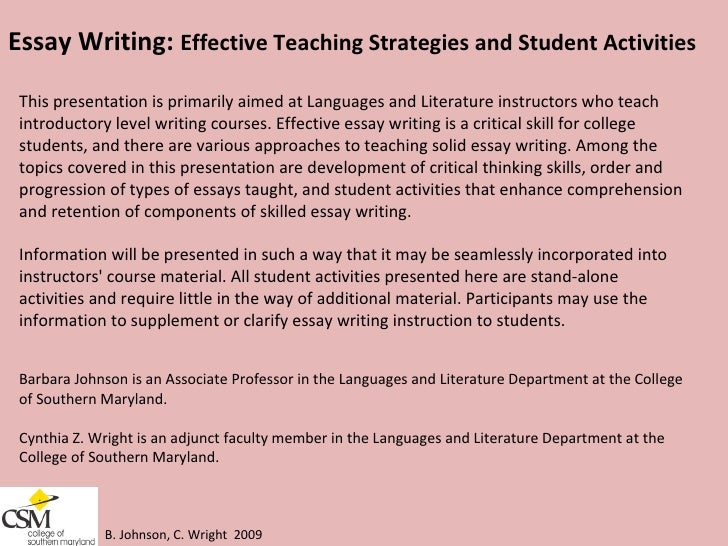 Essay Writing: Effective Teaching Strategies and Student Activities

This presentation is primarily aimed at Languages and Literature instructors who teach introductory level writing courses. Effective essay writing is a critical skill for college students, and there are various approaches to teaching solid essay writing. Among the topics covered in this presentation are development of critical thinking skills, order and progression of types of essays taught, and student activities that enhance comprehension and retention of components of skilled essay writing.

Information will be presented in such a way that it may be seamlessly incorporated into instructors' course material. All student activities presented here are stand-alone activities and require little in the way of additional material. Participants may use the information to supplement or clarify essay writing instruction to students.

Barbara Johnson is an Associate Professor in the Languages and Literature Department at the College of Southern Maryland.

Cynthia Z. Wright is an adjunct faculty member in the Languages and Literature Department at the College of Southern Maryland.

CSM college of southern maryland

B. Johnson, C. Wright 2009